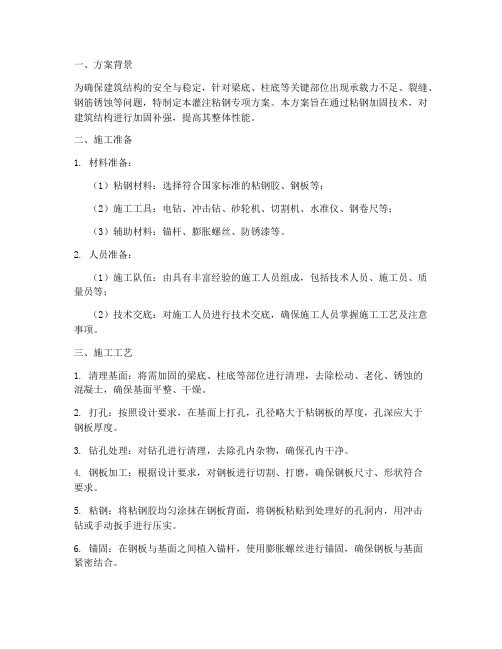 一、方案背景

为确保建筑结构的安全与稳定，针对梁底、柱底等关键部位出现承载力不足、裂缝、钢筋锈蚀等问题，特制定本灌注粘钢专项方案。本方案旨在通过粘钢加固技术，对建筑结构进行加固补强，提高其整体性能。

二、施工准备

1. 材料准备：

（1）粘钢材料：选择符合国家标准的粘钢胶、钢板等；

（2）施工工具：电钻、冲击钻、砂轮机、切割机、水准仪、钢卷尺等；

（3）辅助材料：锚杆、膨胀螺丝、防锈漆等。

2. 人员准备：

（1）施工队伍：由具有丰富经验的施工人员组成，包括技术人员、施工员、质量员等；

（2）技术交底：对施工人员进行技术交底，确保施工人员掌握施工工艺及注意事项。

三、施工工艺

1. 清理基面：将需加固的梁底、柱底等部位进行清理，去除松动、老化、锈蚀的混凝土，确保基面平整、干燥。

2. 打孔：按照设计要求，在基面上打孔，孔径略大于粘钢板的厚度，孔深应大于钢板厚度。

3. 钻孔处理：对钻孔进行清理，去除孔内杂物，确保孔内干净。

4. 钢板加工：根据设计要求，对钢板进行切割、打磨，确保钢板尺寸、形状符合要求。

5. 粘钢：将粘钢胶均匀涂抹在钢板背面，将钢板粘贴到处理好的孔洞内，用冲击钻或手动扳手进行压实。

6. 锚固：在钢板与基面之间植入锚杆，使用膨胀螺丝进行锚固，确保钢板与基面紧密结合。